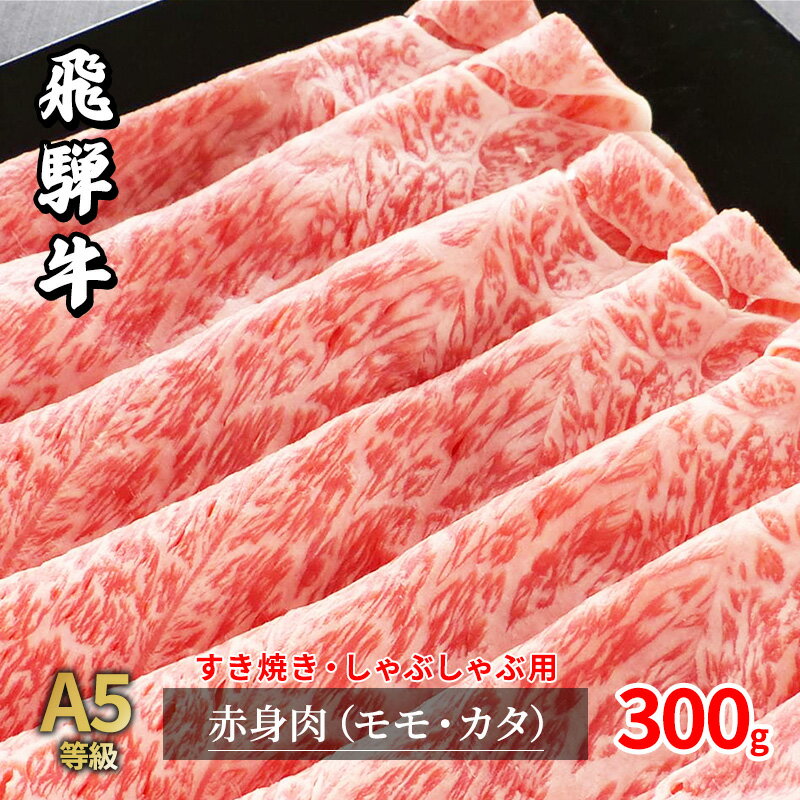 飛騨牛

すき焼き・しゃぶしゃぶ用

A5
等級

赤身肉（モモ・カタ）

300g